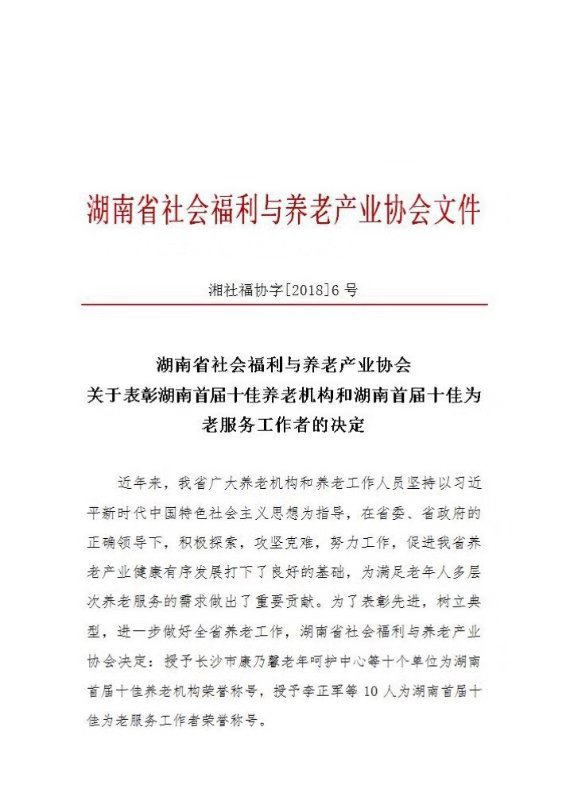 湖南省社会福利与养老产业协会文件

湘社福协字[2018]6 号

湖南省社会福利与养老产业协会
关于表彰湖南首届十佳养老机构和湖南首届十佳为老服务工作者的决定

近年来，我省广大养老机构和养老工作人员坚持以习近平新时代中国特色社会主义思想为指导，在省委、省政府的正确领导下，积极探索，攻坚克难，努力工作，促进我省养老产业健康有序发展打下了良好的基础，为满足老年人多层次养老服务的需求做出了重要贡献。为了表彰先进，树立典型，进一步做好全省养老工作，湖南省社会福利与养老产业协会决定：授予长沙市康乃馨老年呵护中心等十个单位为湖南首届十佳养老机构荣誉称号，授予李正军等 10 人为湖南首届十佳为老服务工作者荣誉称号。